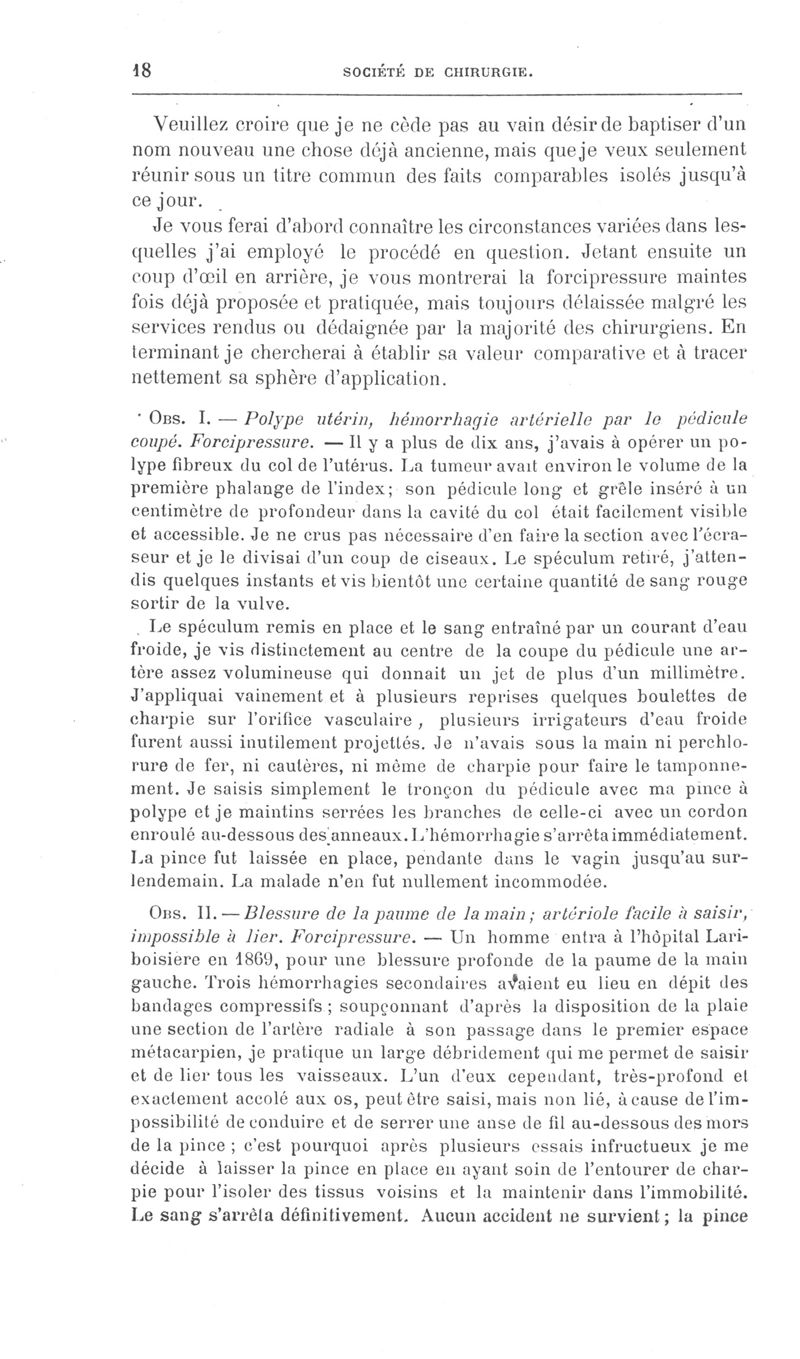 18 SOCIÉTÉ DE CHIRURGIE.

Veuillez croire que je ne cède pas au vain désir de baptiser d'un nom nouveau une chose déjà ancienne, mais que je veux seulement réunir sous un titre commun des faits comparables isolés jusqu'à ce jour.

Je vous ferai d'abord connaître les circonstances variées dans lesquelles j'ai employé le procédé en question. Jetant ensuite un coup d'œil en arrière, je vous montrerai la forcipressure maintes fois déjà proposée et pratiquée, mais toujours délaissée malgré les services rendus ou dédaignée par la majorité des chirurgiens. En terminant je chercherai à établir sa valeur comparative et à tracer nettement sa sphère d'application.

Obs. I. — Polype utérin, hémorrhagie artérielle par le pédicule coupé. Forcipressure. — Il y a plus de dix ans, j'avais à opérer un polype fibreux du col de l'utérus. La tumeur avait environ le volume de la première phalange de l'index; son pédicule long et grêle inséré à un centimètre de profondeur dans la cavité du col était facilement visible et accessible. Je ne crus pas nécessaire d'en faire la section avec l'écraseur et je le divisai d'un coup de ciseaux. Le spéculum retiré, j'attendis quelques instants et vis bientôt une certaine quantité de sang rouge sortir de la vulve.

Le spéculum remis en place et le sang entraîné par un courant d'eau froide, je vis distinctement au centre de la coupe du pédicule une artère assez volumineuse qui donnait un jet de plus d'un millimètre. J'appliquai vainement et à plusieurs reprises quelques boulettes de charpie sur l'orifice vasculaire, plusieurs irrigateurs d'eau froide furent aussi inutilement projettés. Je n'avais sous la main ni perchlorure de fer, ni cautères, ni même de charpie pour faire le tamponnement. Je saisis simplement le tronçon du pédicule avec ma pince à polype et je maintins serrées les branches de celle-ci avec un cordon enroulé au-dessous des anneaux. L'hémorrhagie s'arrêta immédiatement. La pince fut laissée en place, pendante dans le vagin jusqu'au surlendemain. La malade n'en fut nullement incommodée.

Obs. II. — Blessure de la paume de la main; artériole facile à saisir, impossible à lier. Forcipressure. — Un homme entra à l'hôpital Lariboisiere en 1869, pour une blessure profonde de la paume de la main gauche. Trois hémorrhagies secondaires avaient eu lieu en dépit des bandages compressifs; soupçonnant d'après la disposition de la plaie une section de l'artère radiale à son passage dans le premier espace métacarpien, je pratique un large débridement qui me permet de saisir et de lier tous les vaisseaux. L'un d'eux cependant, très-profond et exactement accolé aux os, peut être saisi, mais non lié, à cause de l'impossibilité de conduire et de serrer une anse de fil au-dessous des mors de la pince; c'est pourquoi après plusieurs essais infructueux je me décide à laisser la pince en place en ayant soin de l'entourer de charpie pour l'isoler des tissus voisins et la maintenir dans l'immobilité. Le sang s'arrêta définitivement. Aucun accident ne survient; la pince